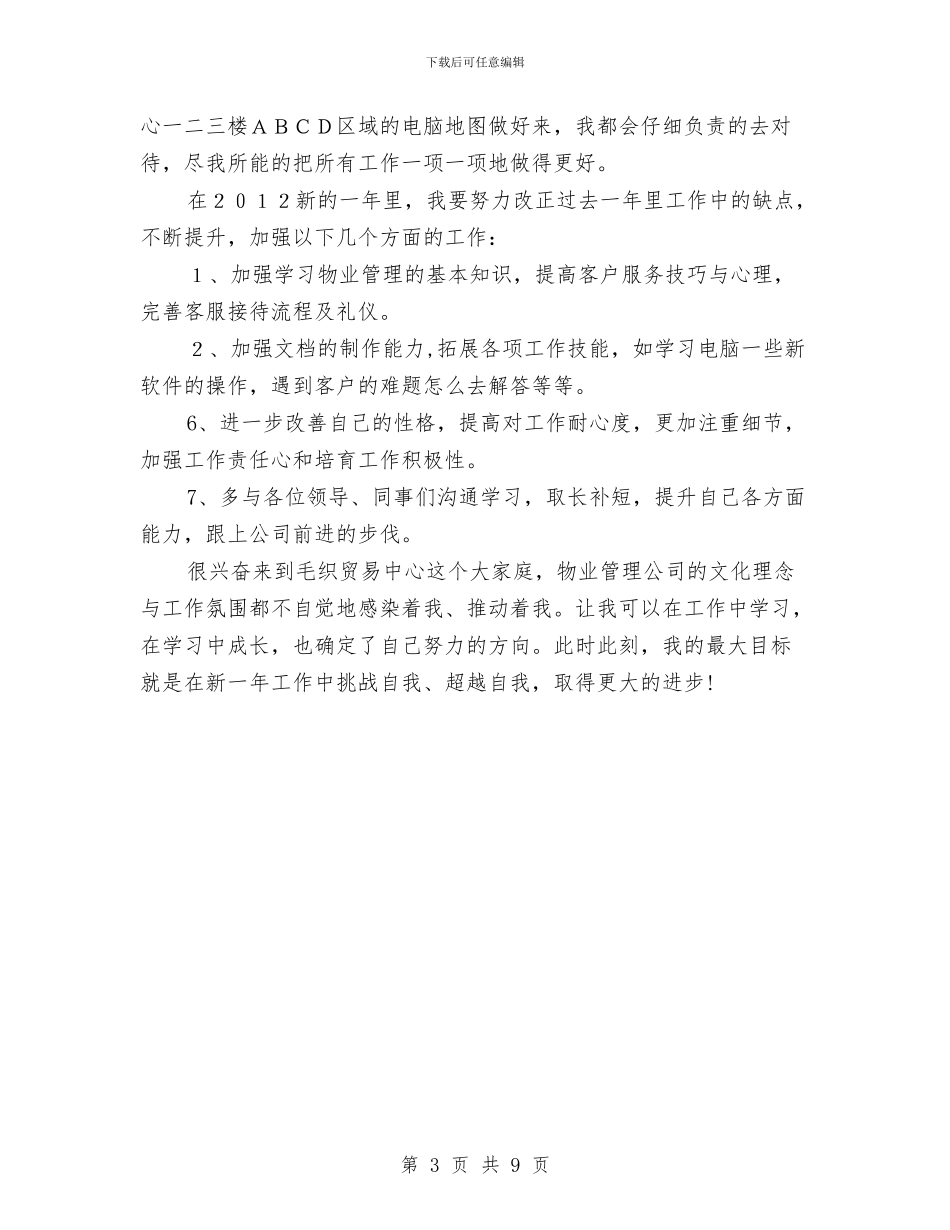 下载后可任意编辑

心一二三楼ＡＢＣＤ区域的电脑地图做好来，我都会仔细负责的去对待，尽我所能的把所有工作一项一项地做得更好。

在２０１２新的一年里，我要努力改正过去一年里工作中的缺点，不断提升，加强以下几个方面的工作：

１、加强学习物业管理的基本知识，提高客户服务技巧与心理，完善客服接待流程及礼仪。

２、加强文档的制作能力,拓展各项工作技能，如学习电脑一些新软件的操作，遇到客户的难题怎么去解答等等。

6、进一步改善自己的性格，提高对工作耐心度，更加注重细节，加强工作责任心和培育工作积极性。

7、多与各位领导、同事们沟通学习，取长补短，提升自己各方面能力，跟上公司前进的步伐。

很兴奋来到毛织贸易中心这个大家庭，物业管理公司的文化理念与工作氛围都不自觉地感染着我、推动着我。让我可以在工作中学习，在学习中成长，也确定了自己努力的方向。此时此刻，我的最大目标就是在新一年工作中挑战自我、超越自我，取得更大的进步!

第 3 页 共 9 页